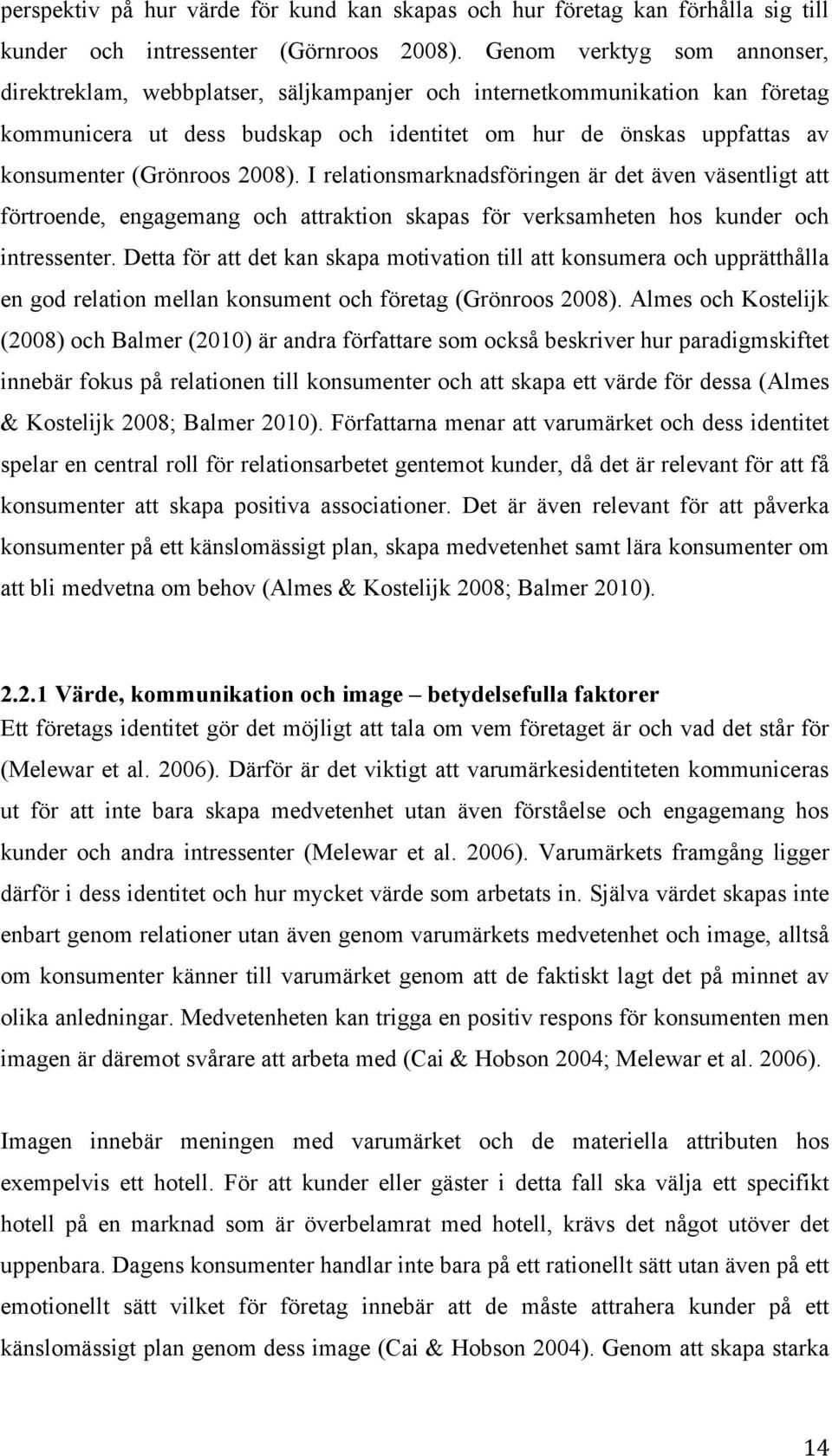 perspektiv på hur värde för kund kan skapas och hur företag kan förhålla sig till kunder och intressenter (Görnroos 2008). Genom verktyg som annonser, direktreklam, webbplatser, säljkampanjer och internetkommunikation kan företag kommunicera ut dess budskap och identitet om hur de önskas uppfattas av konsumenter (Grönroos 2008). I relationsmarknadsföringen är det även väsentligt att förtroende, engagemang och attraktion skapas för verksamheten hos kunder och intressenter. Detta för att det kan skapa motivation till att konsumera och upprätthålla en god relation mellan konsument och företag (Grönroos 2008). Almes och Kostelijk (2008) och Balmer (2010) är andra författare som också beskriver hur paradigmskiftet innebär fokus på relationen till konsumenter och att skapa ett värde för dessa (Almes & Kostelijk 2008; Balmer 2010). Författarna menar att varumärket och dess identitet spelar en central roll för relationsarbetet gentemot kunder, då det är relevant för att få konsumenter att skapa positiva associationer. Det är även relevant för att påverka konsumenter på ett känslomässigt plan, skapa medvetenhet samt lära konsumenter om att bli medvetna om behov (Almes & Kostelijk 2008; Balmer 2010).

2.2.1 Värde, kommunikation och image – betydelsefulla faktorer
Ett företags identitet gör det möjligt att tala om vem företaget är och vad det står för (Melewar et al. 2006). Därför är det viktigt att varumärkesidentiteten kommuniceras ut för att inte bara skapa medvetenhet utan även förståelse och engagemang hos kunder och andra intressenter (Melewar et al. 2006). Varumärkets framgång ligger därför i dess identitet och hur mycket värde som arbetats in. Själva värdet skapas inte enbart genom relationer utan även genom varumärkets medvetenhet och image, alltså om konsumenter känner till varumärket genom att de faktiskt lagt det på minnet av olika anledningar. Medvetenheten kan trigga en positiv respons för konsumenten men imagen är däremot svårare att arbeta med (Cai & Hobson 2004; Melewar et al. 2006).

Imagen innebär meningen med varumärket och de materiella attributen hos exempelvis ett hotell. För att kunder eller gäster i detta fall ska välja ett specifikt hotell på en marknad som är överbelamrat med hotell, krävs det något utöver det uppenbara. Dagens konsumenter handlar inte bara på ett rationellt sätt utan även på ett emotionellt sätt vilket för företag innebär att de måste attrahera kunder på ett känslomässigt plan genom dess image (Cai & Hobson 2004). Genom att skapa starka

14